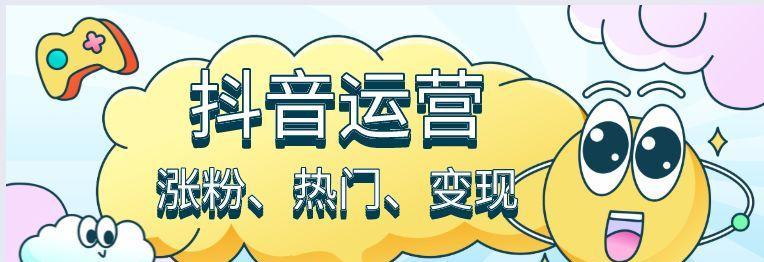 抖音运营

涨粉、热门、变现